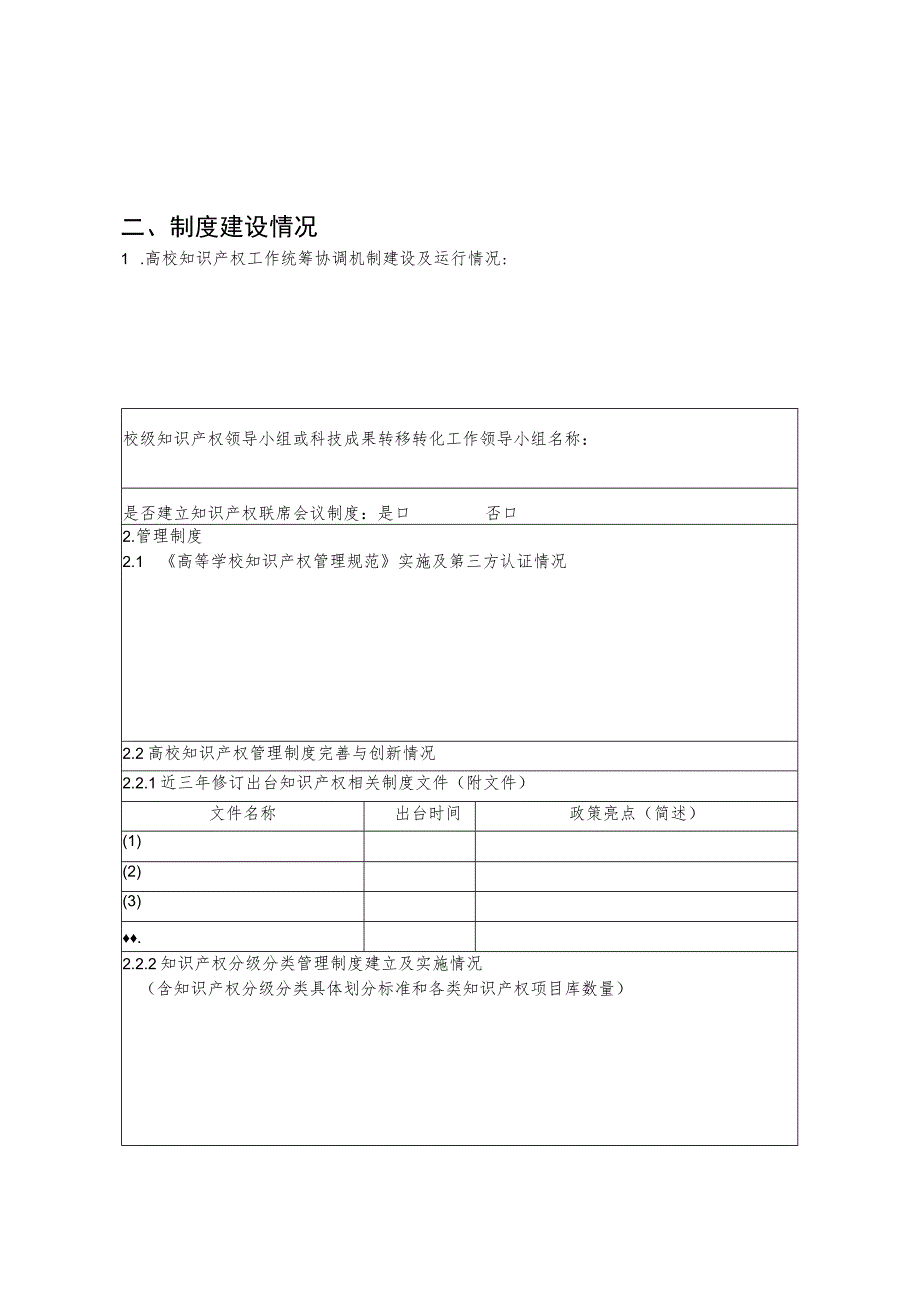 二、制度建设情况

1 .高校知识产权工作统筹协调机制建设及运行情况：

校级知识产权领导小组或科技成果转移转化工作领导小组名称：

是否建立知识产权联席会议制度：是口　　　　否口

2.管理制度

2.1 《高等学校知识产权管理规范》实施及第三方认证情况

2.2 高校知识产权管理制度完善与创新情况

2.2.1 近三年修订出台知识产权相关制度文件（附文件）

| 文件名称 | 出台时间 | 政策亮点（简述） |
|---|---|---|
| (1) | | |
| (2) | | |
| (3) | | |
| ♦♦. | | |

2.2.2 知识产权分级分类管理制度建立及实施情况
（含知识产权分级分类具体划分标准和各类知识产权项目库数量）